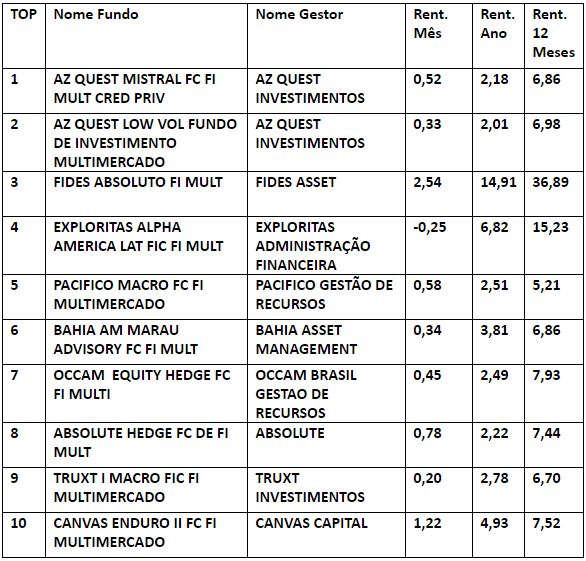 | TOP | Nome Fundo | Nome Gestor | Rent. Mês | Rent. Ano | Rent. 12 Meses |
|---|---|---|---|---|---|
| 1 | AZ QUEST MISTRAL FC FI MULT CRED PRIV | AZ QUEST INVESTIMENTOS | 0,52 | 2,18 | 6,86 |
| 2 | AZ QUEST LOW VOL FUNDO DE INVESTIMENTO MULTIMERCADO | AZ QUEST INVESTIMENTOS | 0,33 | 2,01 | 6,98 |
| 3 | FIDES ABSOLUTO FI MULT | FIDES ASSET | 2,54 | 14,91 | 36,89 |
| 4 | EXPLORITAS ALPHA AMERICA LAT FIC FI MULT | EXPLORITAS ADMINISTRAÇÃO FINANCEIRA | -0,25 | 6,82 | 15,23 |
| 5 | PACIFICO MACRO FC FI MULTIMERCADO | PACIFICO GESTÃO DE RECURSOS | 0,58 | 2,51 | 5,21 |
| 6 | BAHIA AM MARAU ADVISORY FC FI MULT | BAHIA ASSET MANAGEMENT | 0,34 | 3,81 | 6,86 |
| 7 | OCCAM EQUITY HEDGE FC FI MULTI | OCCAM BRASIL GESTAO DE RECURSOS | 0,45 | 2,49 | 7,93 |
| 8 | ABSOLUTE HEDGE FC DE FI MULT | ABSOLUTE | 0,78 | 2,22 | 7,44 |
| 9 | TRUXT I MACRO FIC FI MULTIMERCADO | TRUXT INVESTIMENTOS | 0,20 | 2,78 | 6,70 |
| 10 | CANVAS ENDURO II FC FI MULTIMERCADO | CANVAS CAPITAL | 1,22 | 4,93 | 7,52 |